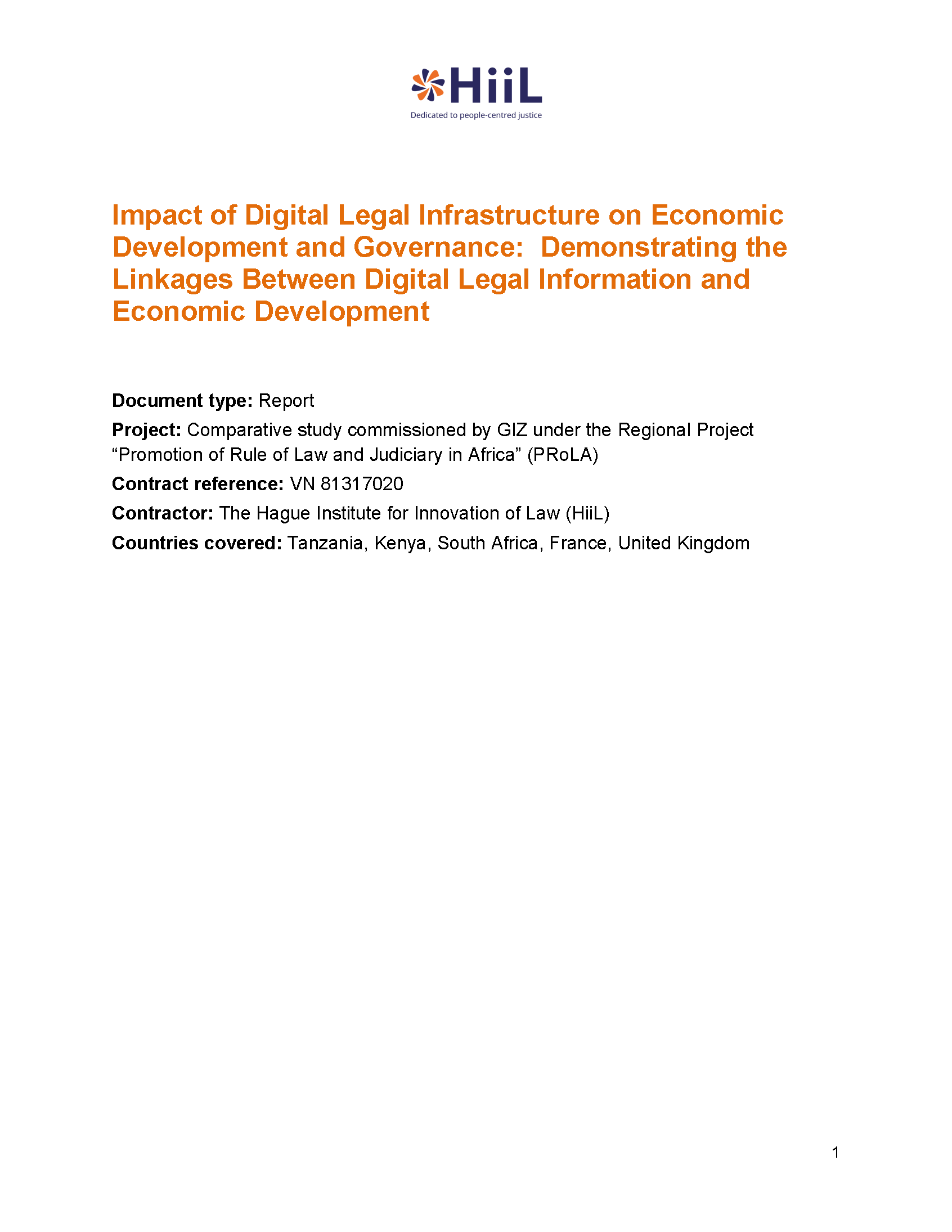 HiiL
Dedicated to people-centred justice

Impact of Digital Legal Infrastructure on Economic Development and Governance: Demonstrating the Linkages Between Digital Legal Information and Economic Development

Document type: Report

Project: Comparative study commissioned by GIZ under the Regional Project "Promotion of Rule of Law and Judiciary in Africa" (PRoLA)

Contract reference: VN 81317020

Contractor: The Hague Institute for Innovation of Law (HiiL)

Countries covered: Tanzania, Kenya, South Africa, France, United Kingdom

1